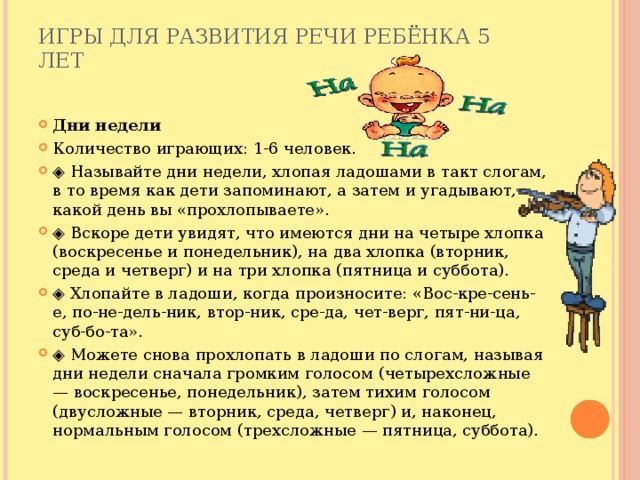 ИГРЫ ДЛЯ РАЗВИТИЯ РЕЧИ РЕБЁНКА 5 ЛЕТ

Ha Ha Ha

Дни недели

Количество играющих: 1-6 человек.

◈ Называйте дни недели, хлопая ладошами в такт слогам, в то время как дети запоминают, а затем и угадывают, какой день вы «прохлопываете».

◈ Вскоре дети увидят, что имеются дни на четыре хлопка (воскресенье и понедельник), на два хлопка (вторник, среда и четверг) и на три хлопка (пятница и суббота).

◈ Хлопайте в ладоши, когда произносите: «Вос-кре-сень-е, по-не-дель-ник, втор-ник, сре-да, чет-верг, пят-ни-ца, суб-бо-та».

◈ Можете снова прохлопать в ладоши по слогам, называя дни недели сначала громким голосом (четырехсложные — воскресенье, понедельник), затем тихим голосом (двусложные — вторник, среда, четверг) и, наконец, нормальным голосом (трехсложные — пятница, суббота).